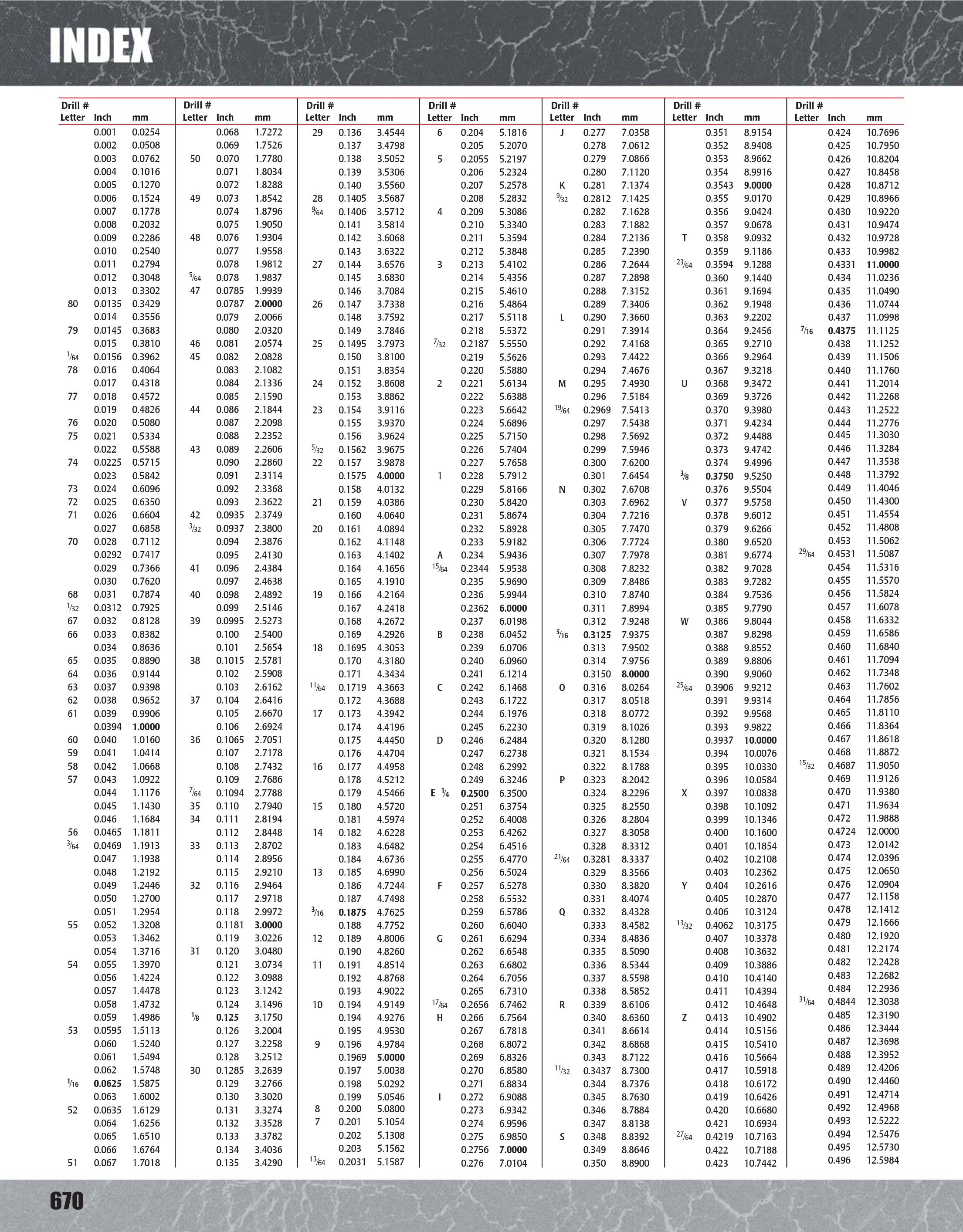 INDEX

| Drill # Letter | Inch | mm |
|---|---|---|
| | 0.001 | 0.0254 |
| | 0.002 | 0.0508 |
| | 0.003 | 0.0762 |
| | 0.004 | 0.1016 |
| | 0.005 | 0.1270 |
| | 0.006 | 0.1524 |
| | 0.007 | 0.1778 |
| | 0.008 | 0.2032 |
| | 0.009 | 0.2286 |
| | 0.010 | 0.2540 |
| | 0.011 | 0.2794 |
| | 0.012 | 0.3048 |
| | 0.013 | 0.3302 |
| 80 | 0.0135 | 0.3429 |
| | 0.014 | 0.3556 |
| 79 | 0.0145 | 0.3683 |
| | 0.015 | 0.3810 |
| $\frac{1}{64}$ | 0.0156 | 0.3962 |
| 78 | 0.016 | 0.4064 |
| | 0.017 | 0.4318 |
| 77 | 0.018 | 0.4572 |
| | 0.019 | 0.4826 |
| 76 | 0.020 | 0.5080 |
| 75 | 0.021 | 0.5334 |
| | 0.022 | 0.5588 |
| 74 | 0.0225 | 0.5715 |
| | 0.023 | 0.5842 |
| 73 | 0.024 | 0.6096 |
| 72 | 0.025 | 0.6350 |
| 71 | 0.026 | 0.6604 |
| | 0.027 | 0.6858 |
| 70 | 0.028 | 0.7112 |
| | 0.0292 | 0.7417 |
| | 0.029 | 0.7366 |
| | 0.030 | 0.7620 |
| 68 | 0.031 | 0.7874 |
| $\frac{1}{32}$ | 0.0312 | 0.7925 |
| 67 | 0.032 | 0.8128 |
| 66 | 0.033 | 0.8382 |
| | 0.034 | 0.8636 |
| 65 | 0.035 | 0.8890 |
| 64 | 0.036 | 0.9144 |
| 63 | 0.037 | 0.9398 |
| 62 | 0.038 | 0.9652 |
| 61 | 0.039 | 0.9906 |
| | 0.0394 | 1.0000 |
| 60 | 0.040 | 1.0160 |
| 59 | 0.041 | 1.0414 |
| 58 | 0.042 | 1.0668 |
| 57 | 0.043 | 1.0922 |
| | 0.044 | 1.1176 |
| | 0.045 | 1.1430 |
| | 0.046 | 1.1684 |
| 56 | 0.0465 | 1.1811 |
| $\frac{3}{64}$ | 0.0469 | 1.1913 |
| | 0.047 | 1.1938 |
| | 0.048 | 1.2192 |
| | 0.049 | 1.2446 |
| | 0.050 | 1.2700 |
| | 0.051 | 1.2954 |
| 55 | 0.052 | 1.3208 |
| | 0.053 | 1.3462 |
| | 0.054 | 1.3716 |
| 54 | 0.055 | 1.3970 |
| | 0.056 | 1.4224 |
| | 0.057 | 1.4478 |
| | 0.058 | 1.4732 |
| | 0.059 | 1.4986 |
| 53 | 0.0595 | 1.5113 |
| | 0.060 | 1.5240 |
| | 0.061 | 1.5494 |
| | 0.062 | 1.5748 |
| $\frac{1}{16}$ | 0.0625 | 1.5875 |
| | 0.063 | 1.6002 |
| 52 | 0.0635 | 1.6129 |
| | 0.064 | 1.6256 |
| | 0.065 | 1.6510 |
| | 0.066 | 1.6764 |
| 51 | 0.067 | 1.7018 |

| Drill # Letter | Inch | mm |
|---|---|---|
| | 0.068 | 1.7272 |
| | 0.069 | 1.7526 |
| 50 | 0.070 | 1.7780 |
| | 0.071 | 1.8034 |
| | 0.072 | 1.8288 |
| 49 | 0.073 | 1.8542 |
| | 0.074 | 1.8796 |
| | 0.075 | 1.9050 |
| 48 | 0.076 | 1.9304 |
| | 0.077 | 1.9558 |
| | 0.078 | 1.9812 |
| $\frac{5}{64}$ | 0.078 | 1.9837 |
| 47 | 0.0785 | 1.9939 |
| | 0.0787 | 2.0000 |
| | 0.079 | 2.0066 |
| | 0.080 | 2.0320 |
| 46 | 0.081 | 2.0574 |
| 45 | 0.082 | 2.0828 |
| | 0.083 | 2.1082 |
| | 0.084 | 2.1336 |
| | 0.085 | 2.1590 |
| 44 | 0.086 | 2.1844 |
| | 0.087 | 2.2098 |
| | 0.088 | 2.2352 |
| 43 | 0.089 | 2.2606 |
| | 0.090 | 2.2860 |
| | 0.091 | 2.3114 |
| | 0.092 | 2.3368 |
| | 0.093 | 2.3622 |
| 42 | 0.0935 | 2.3749 |
| $\frac{3}{32}$ | 0.0937 | 2.3800 |
| | 0.094 | 2.3876 |
| | 0.095 | 2.4130 |
| 41 | 0.096 | 2.4384 |
| | 0.097 | 2.4638 |
| 40 | 0.098 | 2.4892 |
| | 0.099 | 2.5146 |
| 39 | 0.0995 | 2.5273 |
| | 0.100 | 2.5400 |
| | 0.101 | 2.5654 |
| 38 | 0.1015 | 2.5781 |
| | 0.102 | 2.5908 |
| | 0.103 | 2.6162 |
| 37 | 0.104 | 2.6416 |
| | 0.105 | 2.6670 |
| | 0.106 | 2.6924 |
| 36 | 0.1065 | 2.7051 |
| | 0.107 | 2.7178 |
| | 0.108 | 2.7432 |
| | 0.109 | 2.7686 |
| $\frac{7}{64}$ | 0.1094 | 2.7788 |
| 35 | 0.110 | 2.7940 |
| 34 | 0.111 | 2.8194 |
| | 0.112 | 2.8448 |
| 33 | 0.113 | 2.8702 |
| | 0.114 | 2.8956 |
| | 0.115 | 2.9210 |
| 32 | 0.116 | 2.9464 |
| | 0.117 | 2.9718 |
| | 0.118 | 2.9972 |
| | 0.1181 | 3.0000 |
| | 0.119 | 3.0226 |
| 31 | 0.120 | 3.0480 |
| | 0.121 | 3.0734 |
| | 0.122 | 3.0988 |
| | 0.123 | 3.1242 |
| | 0.124 | 3.1496 |
| $\frac{1}{8}$ | 0.125 | 3.1750 |
| | 0.126 | 3.2004 |
| | 0.127 | 3.2258 |
| | 0.128 | 3.2512 |
| 30 | 0.1285 | 3.2639 |
| | 0.129 | 3.2766 |
| | 0.130 | 3.3020 |
| | 0.131 | 3.3274 |
| | 0.132 | 3.3528 |
| | 0.133 | 3.3782 |
| | 0.134 | 3.4036 |
| | 0.135 | 3.4290 |

| Drill # Letter | Inch | mm |
|---|---|---|
| 29 | 0.136 | 3.4544 |
| | 0.137 | 3.4798 |
| | 0.138 | 3.5052 |
| | 0.139 | 3.5306 |
| | 0.140 | 3.5560 |
| 28 | 0.1405 | 3.5687 |
| $\frac{9}{64}$ | 0.1406 | 3.5712 |
| | 0.141 | 3.5814 |
| | 0.142 | 3.6068 |
| | 0.143 | 3.6322 |
| 27 | 0.144 | 3.6576 |
| | 0.145 | 3.6830 |
| | 0.146 | 3.7084 |
| 26 | 0.147 | 3.7338 |
| | 0.148 | 3.7592 |
| | 0.149 | 3.7846 |
| 25 | 0.1495 | 3.7973 |
| | 0.150 | 3.8100 |
| | 0.151 | 3.8354 |
| 24 | 0.152 | 3.8608 |
| | 0.153 | 3.8862 |
| 23 | 0.154 | 3.9116 |
| | 0.155 | 3.9370 |
| | 0.156 | 3.9624 |
| $\frac{5}{32}$ | 0.1562 | 3.9675 |
| 22 | 0.157 | 3.9878 |
| | 0.1575 | 4.0000 |
| | 0.158 | 4.0132 |
| 21 | 0.159 | 4.0386 |
| | 0.160 | 4.0640 |
| 20 | 0.161 | 4.0894 |
| | 0.162 | 4.1148 |
| | 0.163 | 4.1402 |
| | 0.164 | 4.1656 |
| | 0.165 | 4.1910 |
| 19 | 0.166 | 4.2164 |
| | 0.167 | 4.2418 |
| | 0.168 | 4.2672 |
| | 0.169 | 4.2926 |
| 18 | 0.1695 | 4.3053 |
| | 0.170 | 4.3180 |
| | 0.171 | 4.3434 |
| $\frac{11}{64}$ | 0.1719 | 4.3663 |
| | 0.172 | 4.3688 |
| 17 | 0.173 | 4.3942 |
| | 0.174 | 4.4196 |
| | 0.175 | 4.4450 |
| | 0.176 | 4.4704 |
| 16 | 0.177 | 4.4958 |
| | 0.178 | 4.5212 |
| | 0.179 | 4.5466 |
| 15 | 0.180 | 4.5720 |
| | 0.181 | 4.5974 |
| 14 | 0.182 | 4.6228 |
| | 0.183 | 4.6482 |
| | 0.184 | 4.6736 |
| 13 | 0.185 | 4.6990 |
| | 0.186 | 4.7244 |
| | 0.187 | 4.7498 |
| $\frac{3}{16}$ | 0.1875 | 4.7625 |
| | 0.188 | 4.7752 |
| 12 | 0.189 | 4.8006 |
| | 0.190 | 4.8260 |
| 11 | 0.191 | 4.8514 |
| | 0.192 | 4.8768 |
| | 0.193 | 4.9022 |
| 10 | 0.194 | 4.9149 |
| | 0.194 | 4.9276 |
| | 0.195 | 4.9530 |
| 9 | 0.196 | 4.9784 |
| | 0.1969 | 5.0000 |
| | 0.197 | 5.0038 |
| | 0.198 | 5.0292 |
| | 0.199 | 5.0546 |
| 8 | 0.200 | 5.0800 |
| 7 | 0.201 | 5.1054 |
| | 0.202 | 5.1308 |
| | 0.203 | 5.1562 |
| $\frac{13}{64}$ | 0.2031 | 5.1587 |

| Drill # Letter | Inch | mm |
|---|---|---|
| 6 | 0.204 | 5.1816 |
| | 0.205 | 5.2070 |
| 5 | 0.2055 | 5.2197 |
| | 0.206 | 5.2324 |
| | 0.207 | 5.2578 |
| | 0.208 | 5.2832 |
| 4 | 0.209 | 5.3086 |
| | 0.210 | 5.3340 |
| | 0.211 | 5.3594 |
| | 0.212 | 5.3848 |
| 3 | 0.213 | 5.4102 |
| | 0.214 | 5.4356 |
| | 0.215 | 5.4610 |
| | 0.216 | 5.4864 |
| | 0.217 | 5.5118 |
| | 0.218 | 5.5372 |
| $\frac{7}{32}$ | 0.2187 | 5.5550 |
| | 0.219 | 5.5626 |
| | 0.220 | 5.5880 |
| 2 | 0.221 | 5.6134 |
| | 0.222 | 5.6388 |
| | 0.223 | 5.6642 |
| | 0.224 | 5.6896 |
| | 0.225 | 5.7150 |
| | 0.226 | 5.7404 |
| | 0.227 | 5.7658 |
| 1 | 0.228 | 5.7912 |
| | 0.229 | 5.8166 |
| | 0.230 | 5.8420 |
| | 0.231 | 5.8674 |
| | 0.232 | 5.8928 |
| | 0.233 | 5.9182 |
| A | 0.234 | 5.9436 |
| $\frac{15}{64}$ | 0.2344 | 5.9538 |
| | 0.235 | 5.9690 |
| | 0.236 | 5.9944 |
| | 0.2362 | 6.0000 |
| | 0.237 | 6.0198 |
| B | 0.238 | 6.0452 |
| | 0.239 | 6.0706 |
| | 0.240 | 6.0960 |
| | 0.241 | 6.1214 |
| C | 0.242 | 6.1468 |
| | 0.243 | 6.1722 |
| | 0.244 | 6.1976 |
| | 0.245 | 6.2230 |
| D | 0.246 | 6.2484 |
| | 0.247 | 6.2738 |
| | 0.248 | 6.2992 |
| | 0.249 | 6.3246 |
| E $\frac{1}{4}$ | 0.2500 | 6.3500 |
| | 0.251 | 6.3754 |
| | 0.252 | 6.4008 |
| | 0.253 | 6.4262 |
| | 0.254 | 6.4516 |
| | 0.255 | 6.4770 |
| | 0.256 | 6.5024 |
| F | 0.257 | 6.5278 |
| | 0.258 | 6.5532 |
| | 0.259 | 6.5786 |
| | 0.260 | 6.6040 |
| G | 0.261 | 6.6294 |
| | 0.262 | 6.6548 |
| | 0.263 | 6.6802 |
| | 0.264 | 6.7056 |
| | 0.265 | 6.7310 |
| $\frac{17}{64}$ | 0.2656 | 6.7462 |
| H | 0.266 | 6.7564 |
| | 0.267 | 6.7818 |
| | 0.268 | 6.8072 |
| | 0.269 | 6.8326 |
| | 0.270 | 6.8580 |
| | 0.271 | 6.8834 |
| I | 0.272 | 6.9088 |
| | 0.273 | 6.9342 |
| | 0.274 | 6.9596 |
| | 0.275 | 6.9850 |
| | 0.2756 | 7.0000 |
| | 0.276 | 7.0104 |

| Drill # Letter | Inch | mm |
|---|---|---|
| J | 0.277 | 7.0358 |
| | 0.278 | 7.0612 |
| | 0.279 | 7.0866 |
| | 0.280 | 7.1120 |
| K | 0.281 | 7.1374 |
| $\frac{9}{32}$ | 0.2812 | 7.1425 |
| | 0.282 | 7.1628 |
| | 0.283 | 7.1882 |
| | 0.284 | 7.2136 |
| | 0.285 | 7.2390 |
| | 0.286 | 7.2644 |
| | 0.287 | 7.2898 |
| | 0.288 | 7.3152 |
| | 0.289 | 7.3406 |
| L | 0.290 | 7.3660 |
| | 0.291 | 7.3914 |
| | 0.292 | 7.4168 |
| | 0.293 | 7.4422 |
| | 0.294 | 7.4676 |
| M | 0.295 | 7.4930 |
| | 0.296 | 7.5184 |
| $\frac{19}{64}$ | 0.2969 | 7.5413 |
| | 0.297 | 7.5438 |
| | 0.298 | 7.5692 |
| | 0.299 | 7.5946 |
| | 0.300 | 7.6200 |
| | 0.301 | 7.6454 |
| N | 0.302 | 7.6708 |
| | 0.303 | 7.6962 |
| | 0.304 | 7.7216 |
| | 0.305 | 7.7470 |
| | 0.306 | 7.7724 |
| | 0.307 | 7.7978 |
| | 0.308 | 7.8232 |
| | 0.309 | 7.8486 |
| | 0.310 | 7.8740 |
| | 0.311 | 7.8994 |
| | 0.312 | 7.9248 |
| $\frac{5}{16}$ | 0.3125 | 7.9375 |
| | 0.313 | 7.9502 |
| | 0.314 | 7.9756 |
| | 0.3150 | 8.0000 |
| O | 0.316 | 8.0264 |
| | 0.317 | 8.0518 |
| | 0.318 | 8.0772 |
| | 0.319 | 8.1026 |
| | 0.320 | 8.1280 |
| | 0.321 | 8.1534 |
| | 0.322 | 8.1788 |
| P | 0.323 | 8.2042 |
| | 0.324 | 8.2296 |
| | 0.325 | 8.2550 |
| | 0.326 | 8.2804 |
| | 0.327 | 8.3058 |
| | 0.328 | 8.3312 |
| $\frac{21}{64}$ | 0.3281 | 8.3337 |
| | 0.329 | 8.3566 |
| | 0.330 | 8.3820 |
| | 0.331 | 8.4074 |
| Q | 0.332 | 8.4328 |
| | 0.333 | 8.4582 |
| | 0.334 | 8.4836 |
| | 0.335 | 8.5090 |
| | 0.336 | 8.5344 |
| | 0.337 | 8.5598 |
| | 0.338 | 8.5852 |
| R | 0.339 | 8.6106 |
| | 0.340 | 8.6360 |
| | 0.341 | 8.6614 |
| | 0.342 | 8.6868 |
| | 0.343 | 8.7122 |
| $\frac{11}{32}$ | 0.3437 | 8.7300 |
| | 0.344 | 8.7376 |
| | 0.345 | 8.7630 |
| | 0.346 | 8.7884 |
| | 0.347 | 8.8138 |
| S | 0.348 | 8.8392 |
| | 0.349 | 8.8646 |
| | 0.350 | 8.8900 |

| Drill # Letter | Inch | mm |
|---|---|---|
| | 0.351 | 8.9154 |
| | 0.352 | 8.9408 |
| | 0.353 | 8.9662 |
| | 0.354 | 8.9916 |
| | 0.3543 | 9.0000 |
| | 0.355 | 9.0170 |
| | 0.356 | 9.0424 |
| | 0.357 | 9.0678 |
| T | 0.358 | 9.0932 |
| | 0.359 | 9.1186 |
| $\frac{23}{64}$ | 0.3594 | 9.1288 |
| | 0.360 | 9.1440 |
| | 0.361 | 9.1694 |
| | 0.362 | 9.1948 |
| | 0.363 | 9.2202 |
| | 0.364 | 9.2456 |
| | 0.365 | 9.2710 |
| | 0.366 | 9.2964 |
| | 0.367 | 9.3218 |
| U | 0.368 | 9.3472 |
| | 0.369 | 9.3726 |
| | 0.370 | 9.3980 |
| | 0.371 | 9.4234 |
| | 0.372 | 9.4488 |
| | 0.373 | 9.4742 |
| | 0.374 | 9.4996 |
| $\frac{3}{8}$ | 0.3750 | 9.5250 |
| | 0.376 | 9.5504 |
| V | 0.377 | 9.5758 |
| | 0.378 | 9.6012 |
| | 0.379 | 9.6266 |
| | 0.380 | 9.6520 |
| | 0.381 | 9.6774 |
| | 0.382 | 9.7028 |
| | 0.383 | 9.7282 |
| | 0.384 | 9.7536 |
| | 0.385 | 9.7790 |
| W | 0.386 | 9.8044 |
| | 0.387 | 9.8298 |
| | 0.388 | 9.8552 |
| | 0.389 | 9.8806 |
| | 0.390 | 9.9060 |
| $\frac{25}{64}$ | 0.3906 | 9.9212 |
| | 0.391 | 9.9314 |
| | 0.392 | 9.9568 |
| | 0.393 | 9.9822 |
| | 0.3937 | 10.0000 |
| | 0.394 | 10.0076 |
| | 0.395 | 10.0330 |
| | 0.396 | 10.0584 |
| X | 0.397 | 10.0838 |
| | 0.398 | 10.1092 |
| | 0.399 | 10.1346 |
| | 0.400 | 10.1600 |
| | 0.401 | 10.1854 |
| | 0.402 | 10.2108 |
| | 0.403 | 10.2362 |
| Y | 0.404 | 10.2616 |
| | 0.405 | 10.2870 |
| | 0.406 | 10.3124 |
| $\frac{13}{32}$ | 0.4062 | 10.3175 |
| | 0.407 | 10.3378 |
| | 0.408 | 10.3632 |
| | 0.409 | 10.3886 |
| | 0.410 | 10.4140 |
| | 0.411 | 10.4394 |
| | 0.412 | 10.4648 |
| Z | 0.413 | 10.4902 |
| | 0.414 | 10.5156 |
| | 0.415 | 10.5410 |
| | 0.416 | 10.5664 |
| | 0.417 | 10.5918 |
| | 0.418 | 10.6172 |
| | 0.419 | 10.6426 |
| | 0.420 | 10.6680 |
| | 0.421 | 10.6934 |
| $\frac{27}{64}$ | 0.4219 | 10.7163 |
| | 0.422 | 10.7188 |
| | 0.423 | 10.7442 |

| Drill # Letter | Inch | mm |
|---|---|---|
| | 0.424 | 10.7696 |
| | 0.425 | 10.7950 |
| | 0.426 | 10.8204 |
| | 0.427 | 10.8458 |
| | 0.428 | 10.8712 |
| | 0.429 | 10.8966 |
| | 0.430 | 10.9220 |
| | 0.431 | 10.9474 |
| | 0.432 | 10.9728 |
| | 0.433 | 10.9982 |
| | 0.4331 | 11.0000 |
| | 0.434 | 11.0236 |
| | 0.435 | 11.0490 |
| | 0.436 | 11.0744 |
| | 0.437 | 11.0998 |
| $\frac{7}{16}$ | 0.4375 | 11.1125 |
| | 0.438 | 11.1252 |
| | 0.439 | 11.1506 |
| | 0.440 | 11.1760 |
| | 0.441 | 11.2014 |
| | 0.442 | 11.2268 |
| | 0.443 | 11.2522 |
| | 0.444 | 11.2776 |
| | 0.445 | 11.3030 |
| | 0.446 | 11.3284 |
| | 0.447 | 11.3538 |
| | 0.448 | 11.3792 |
| | 0.449 | 11.4046 |
| | 0.450 | 11.4300 |
| | 0.451 | 11.4554 |
| | 0.452 | 11.4808 |
| | 0.453 | 11.5062 |
| $\frac{29}{64}$ | 0.4531 | 11.5087 |
| | 0.454 | 11.5316 |
| | 0.455 | 11.5570 |
| | 0.456 | 11.5824 |
| | 0.457 | 11.6078 |
| | 0.458 | 11.6332 |
| | 0.459 | 11.6586 |
| | 0.460 | 11.6840 |
| | 0.461 | 11.7094 |
| | 0.462 | 11.7348 |
| | 0.463 | 11.7602 |
| | 0.464 | 11.7856 |
| | 0.465 | 11.8110 |
| | 0.466 | 11.8364 |
| | 0.467 | 11.8618 |
| | 0.468 | 11.8872 |
| $\frac{15}{32}$ | 0.4687 | 11.9050 |
| | 0.469 | 11.9126 |
| | 0.470 | 11.9380 |
| | 0.471 | 11.9634 |
| | 0.472 | 11.9888 |
| | 0.4724 | 12.0000 |
| | 0.473 | 12.0142 |
| | 0.474 | 12.0396 |
| | 0.475 | 12.0650 |
| | 0.476 | 12.0904 |
| | 0.477 | 12.1158 |
| | 0.478 | 12.1412 |
| | 0.479 | 12.1666 |
| | 0.480 | 12.1920 |
| | 0.481 | 12.2174 |
| | 0.482 | 12.2428 |
| | 0.483 | 12.2682 |
| | 0.484 | 12.2936 |
| $\frac{31}{64}$ | 0.4844 | 12.3038 |
| | 0.485 | 12.3190 |
| | 0.486 | 12.3444 |
| | 0.487 | 12.3698 |
| | 0.488 | 12.3952 |
| | 0.489 | 12.4206 |
| | 0.490 | 12.4460 |
| | 0.491 | 12.4714 |
| | 0.492 | 12.4968 |
| | 0.493 | 12.5222 |
| | 0.494 | 12.5476 |
| | 0.495 | 12.5730 |
| | 0.496 | 12.5984 |

670